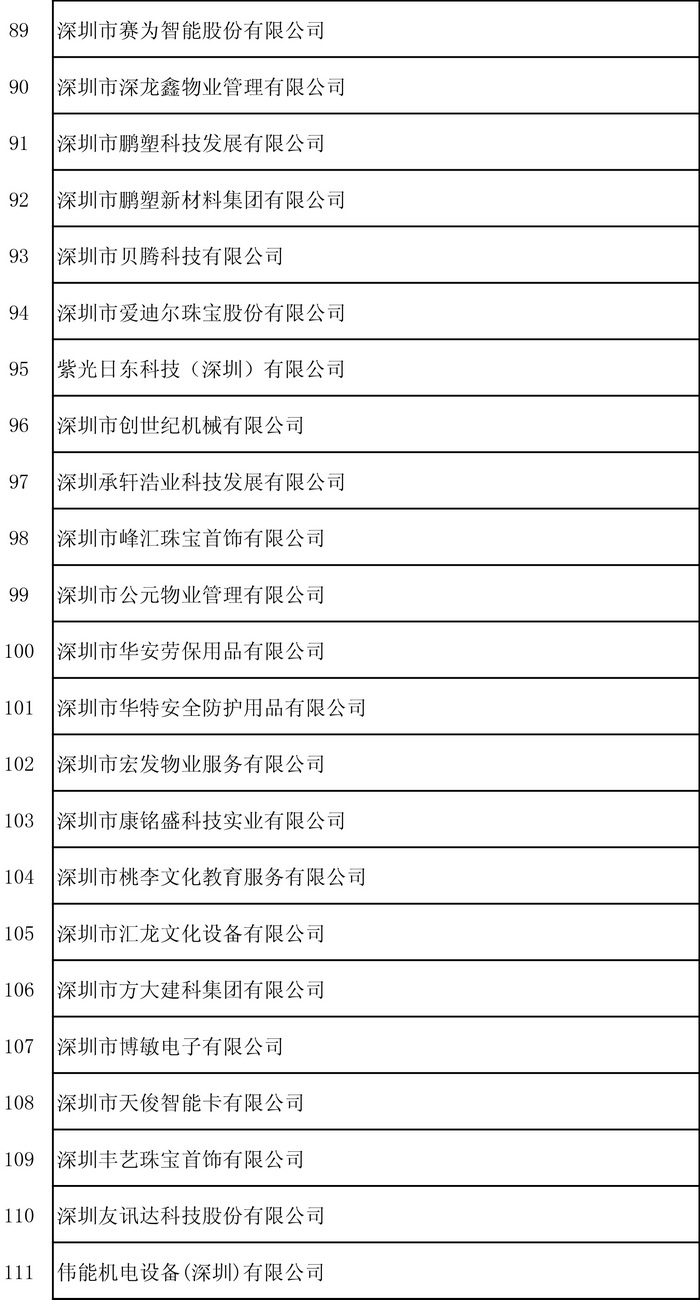 |  |  |
|---|---|
| 89 | 深圳市赛为智能股份有限公司 |
| 90 | 深圳市深龙鑫物业管理有限公司 |
| 91 | 深圳市鹏塑科技发展有限公司 |
| 92 | 深圳市鹏塑新材料集团有限公司 |
| 93 | 深圳市贝腾科技有限公司 |
| 94 | 深圳市爱迪尔珠宝股份有限公司 |
| 95 | 紫光日东科技（深圳）有限公司 |
| 96 | 深圳市创世纪机械有限公司 |
| 97 | 深圳承轩浩业科技发展有限公司 |
| 98 | 深圳市峰汇珠宝首饰有限公司 |
| 99 | 深圳市公元物业管理有限公司 |
| 100 | 深圳市华安劳保用品有限公司 |
| 101 | 深圳市华特安全防护用品有限公司 |
| 102 | 深圳市宏发物业服务有限公司 |
| 103 | 深圳市康铭盛科技实业有限公司 |
| 104 | 深圳市桃李文化教育服务有限公司 |
| 105 | 深圳市汇龙文化设备有限公司 |
| 106 | 深圳市方大建科集团有限公司 |
| 107 | 深圳市博敏电子有限公司 |
| 108 | 深圳市天俊智能卡有限公司 |
| 109 | 深圳丰艺珠宝首饰有限公司 |
| 110 | 深圳友讯达科技股份有限公司 |
| 111 | 伟能机电设备(深圳)有限公司 |